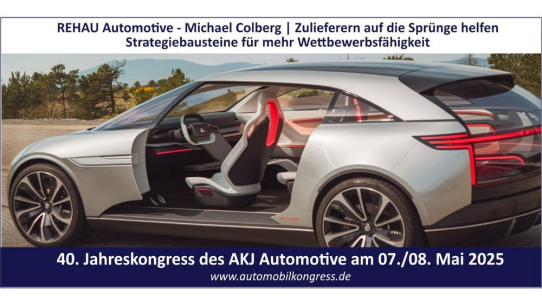 REHAU Automotive - Michael Colberg | Zulieferern auf die Sprünge helfen
Strategiebausteine für mehr Wettbewerbsfähigkeit

40. Jahreskongress des AKJ Automotive am 07./08. Mai 2025
www.automobilkongress.de